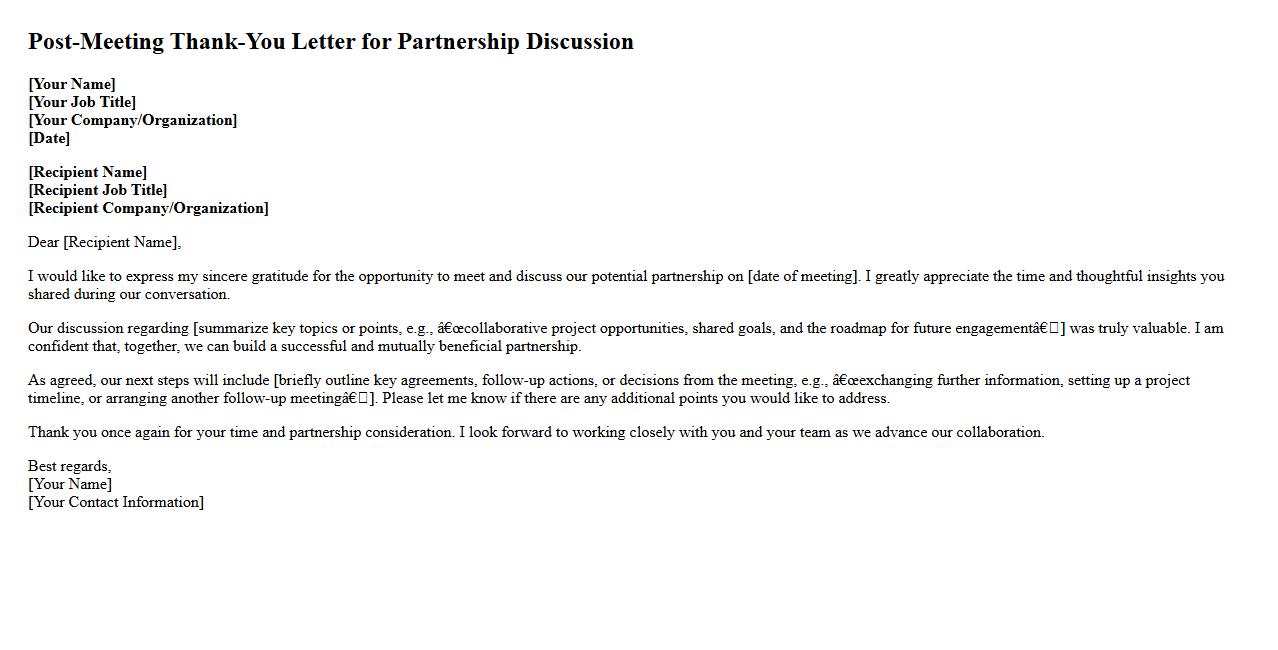 Post-Meeting Thank-You Letter for Partnership Discussion

[Your Name]
[Your Job Title]
[Your Company/Organization]
[Date]

[Recipient Name]
[Recipient Job Title]
[Recipient Company/Organization]

Dear [Recipient Name],

I would like to express my sincere gratitude for the opportunity to meet and discuss our potential partnership on [date of meeting]. I greatly appreciate the time and thoughtful insights you shared during our conversation.

Our discussion regarding [summarize key topics or points, e.g., â€œcollaborative project opportunities, shared goals, and the roadmap for future engagementâ€] was truly valuable. I am confident that, together, we can build a successful and mutually beneficial partnership.

As agreed, our next steps will include [briefly outline key agreements, follow-up actions, or decisions from the meeting, e.g., â€œexchanging further information, setting up a project timeline, or arranging another follow-up meetingâ€]. Please let me know if there are any additional points you would like to address.

Thank you once again for your time and partnership consideration. I look forward to working closely with you and your team as we advance our collaboration.

Best regards,
[Your Name]
[Your Contact Information]